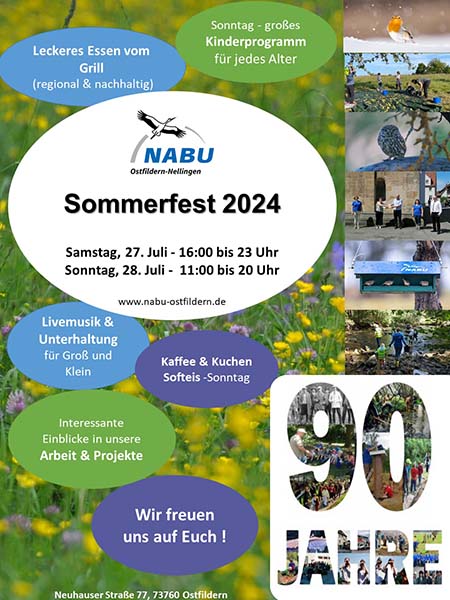 Leckeres Essen vom Grill
(regional & nachhaltig)

Sonntag - großes
Kinderprogramm
für jedes Alter

NABU
Ostfildern-Nellingen

Sommerfest 2024

Samstag, 27. Juli - 16:00 bis 23 Uhr
Sonntag, 28. Juli - 11:00 bis 20 Uhr

www.nabu-ostfildern.de

Livemusik &
Unterhaltung
für Groß und
Klein

Kaffee & Kuchen
Softeis -Sonntag

Interessante
Einblicke in unsere
Arbeit & Projekte

Wir freuen
uns auf Euch !

90
JAHRE

Neuhauser Straße 77, 73760 Ostfildern